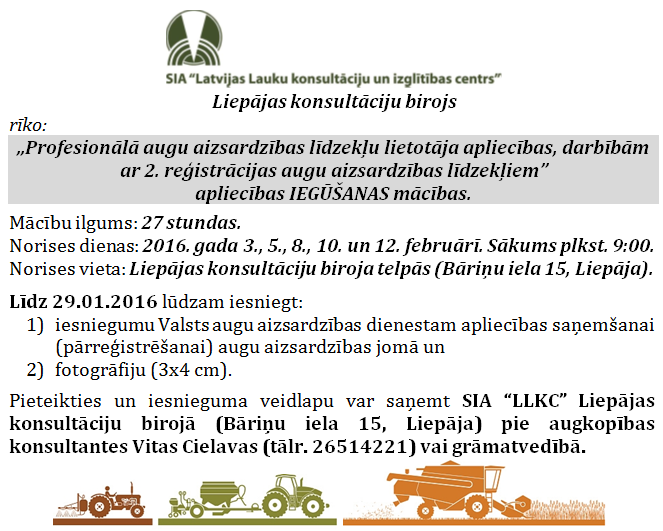 SIA “Latvijas Lauku konsultāciju un izglītības centrs”

Liepājas konsultāciju birojs

rīko:

„Profesionālā augu aizsardzības līdzekļu lietotāja apliecības, darbībām ar 2. reģistrācijas augu aizsardzības līdzekļiem” apliecības IEGŪŠANAS mācības.

Mācību ilgums: 27 stundas.
Norises dienas: 2016. gada 3., 5., 8., 10. un 12. februārī. Sākums plkst. 9:00.
Norises vieta: Liepājas konsultāciju biroja telpās (Bāriņu iela 15, Liepāja).

Līdz 29.01.2016 lūdzam iesniegt:
1) iesniegumu Valsts augu aizsardzības dienestam apliecības saņemšanai (pārreģistrēšanai) augu aizsardzības jomā un
2) fotogrāfiju (3x4 cm).

Pieteikties un iesnieguma veidlapu var saņemt SIA “LLKC” Liepājas konsultāciju birojā (Bāriņu iela 15, Liepāja) pie augkopības konsultantes Vitas Cielavas (tālr. 26514221) vai grāmatvedībā.